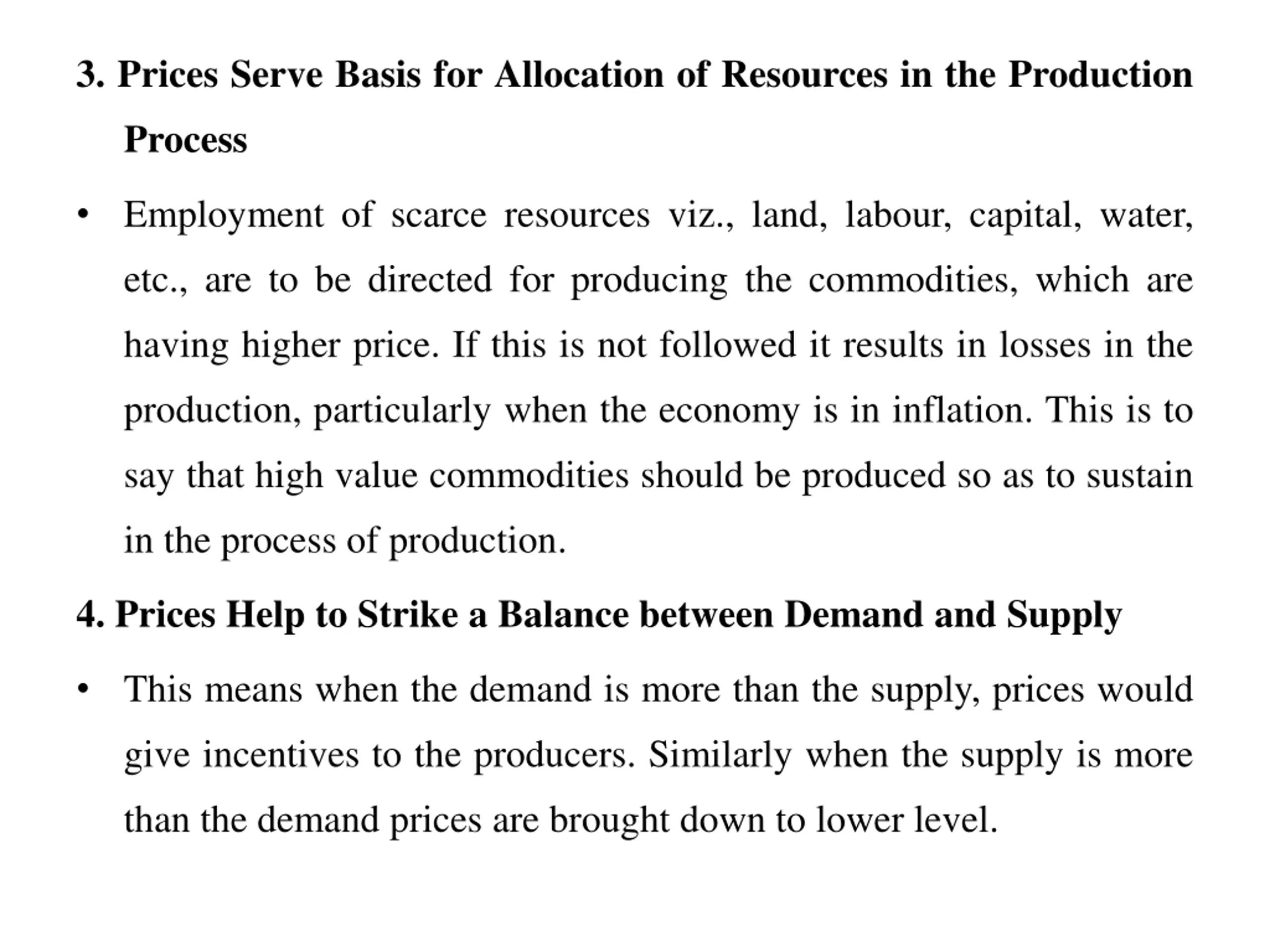 3. Prices Serve Basis for Allocation of Resources in the Production Process

• Employment of scarce resources viz., land, labour, capital, water, etc., are to be directed for producing the commodities, which are having higher price. If this is not followed it results in losses in the production, particularly when the economy is in inflation. This is to say that high value commodities should be produced so as to sustain in the process of production.

4. Prices Help to Strike a Balance between Demand and Supply

• This means when the demand is more than the supply, prices would give incentives to the producers. Similarly when the supply is more than the demand prices are brought down to lower level.